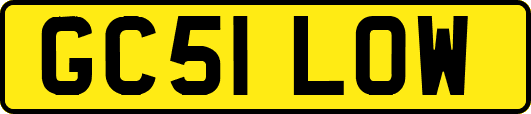 GC51 LOW